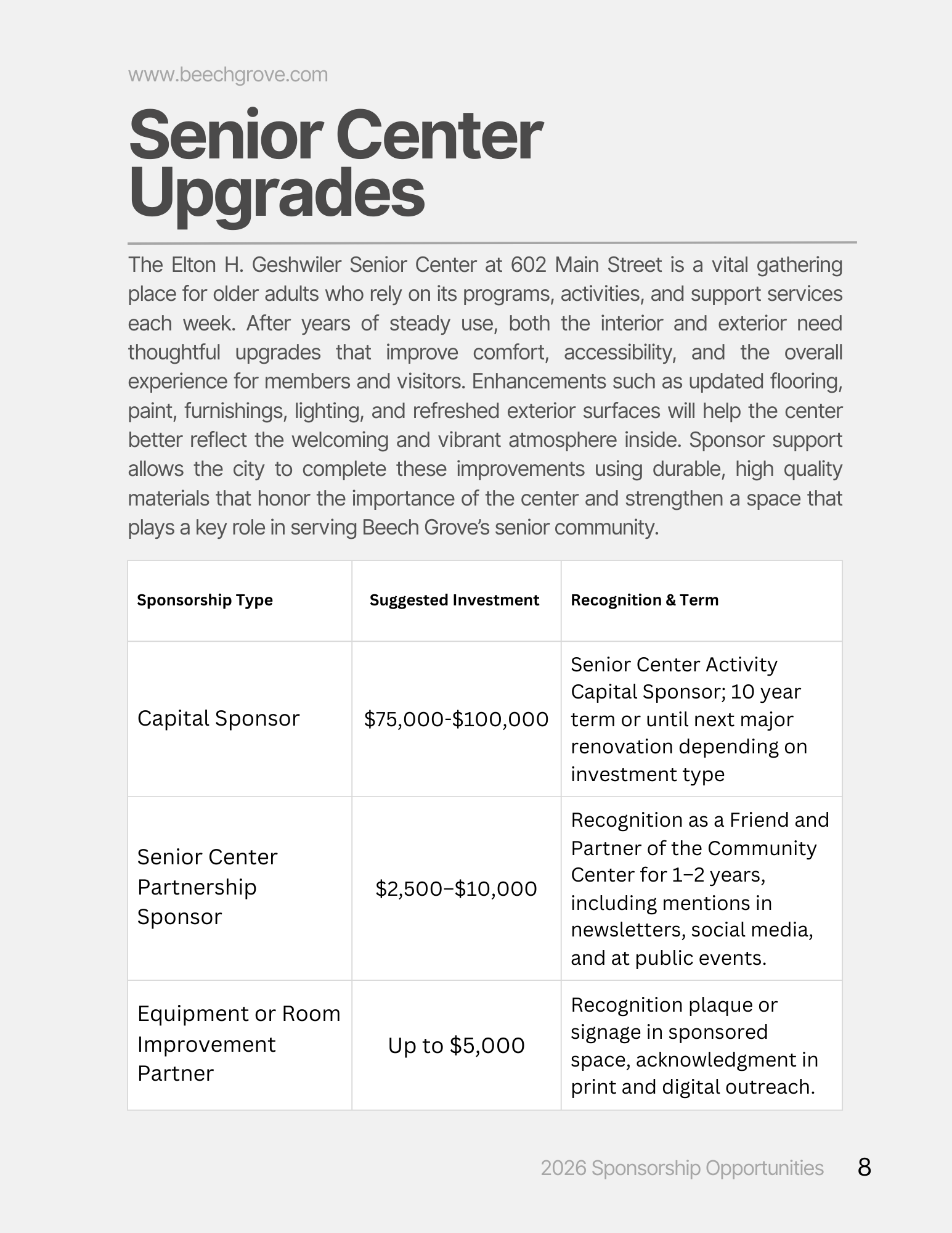 www.beechgrove.com

Senior Center Upgrades

The Elton H. Geshwiler Senior Center at 602 Main Street is a vital gathering place for older adults who rely on its programs, activities, and support services each week. After years of steady use, both the interior and exterior need thoughtful upgrades that improve comfort, accessibility, and the overall experience for members and visitors. Enhancements such as updated flooring, paint, furnishings, lighting, and refreshed exterior surfaces will help the center better reflect the welcoming and vibrant atmosphere inside. Sponsor support allows the city to complete these improvements using durable, high quality materials that honor the importance of the center and strengthen a space that plays a key role in serving Beech Grove's senior community.

| Sponsorship Type | Suggested Investment | Recognition & Term |
|---|---|---|
| Capital Sponsor | \$75,000-\$100,000 | Senior Center Activity Capital Sponsor; 10 year term or until next major renovation depending on investment type |
| Senior Center Partnership Sponsor | \$2,500–\$10,000 | Recognition as a Friend and Partner of the Community Center for 1–2 years, including mentions in newsletters, social media, and at public events. |
| Equipment or Room Improvement Partner | Up to \$5,000 | Recognition plaque or signage in sponsored space, acknowledgment in print and digital outreach. |

2026 Sponsorship Opportunities 8